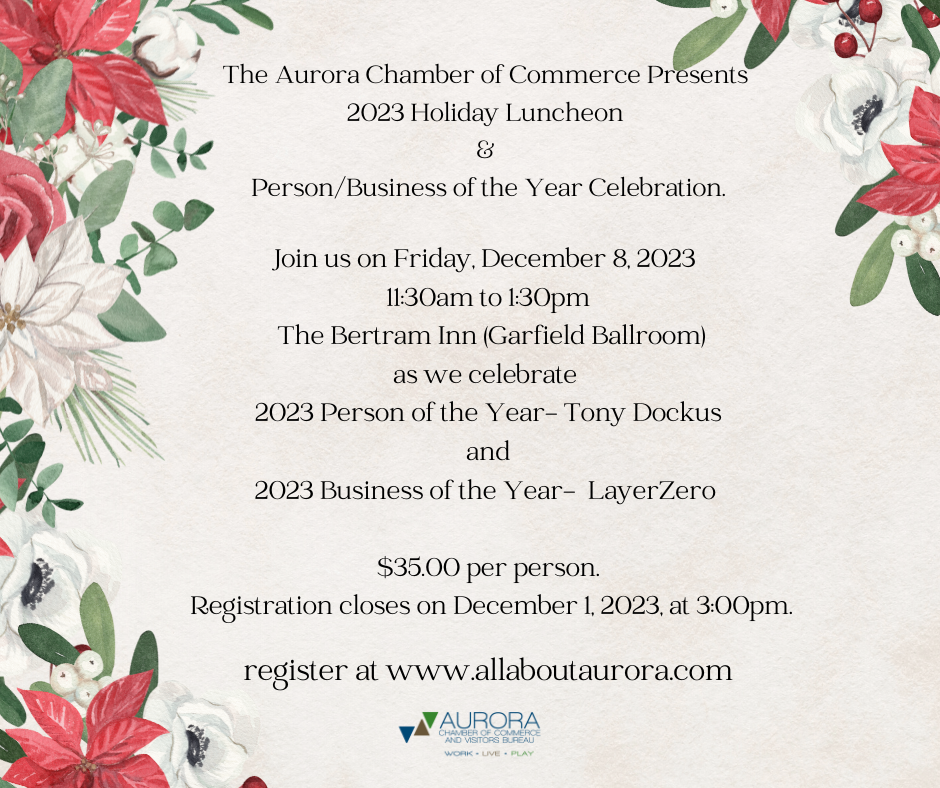 The Aurora Chamber of Commerce Presents
2023 Holiday Luncheon
&
Person/Business of the Year Celebration.

Join us on Friday, December 8, 2023
11:30am to 1:30pm
The Bertram Inn (Garfield Ballroom)
as we celebrate
2023 Person of the Year- Tony Dockus
and
2023 Business of the Year- LayerZero

$35.00 per person.
Registration closes on December 1, 2023, at 3:00pm.

register at www.allaboutaurora.com

AURORA
CHAMBER OF COMMERCE
AND VISITORS BUREAU
WORK • LIVE • PLAY